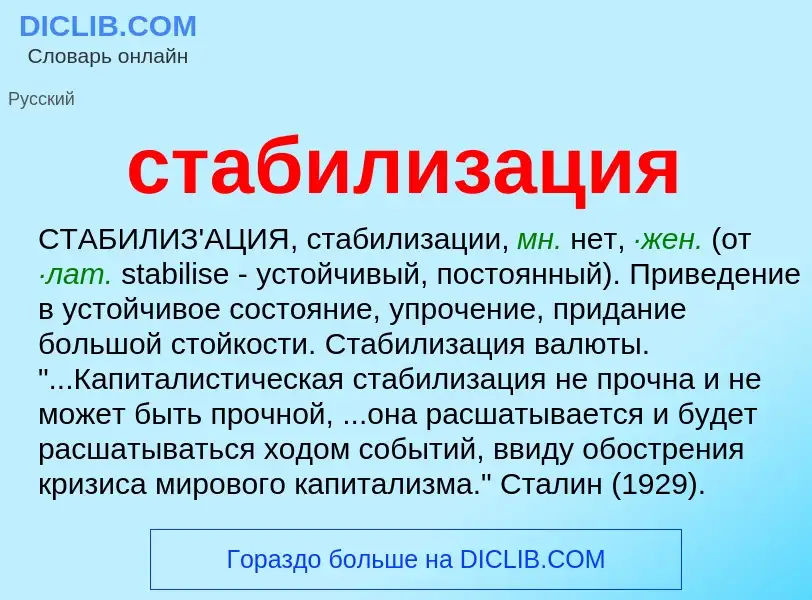 DICLIB.COM
Словарь онлайн

Русский

стабилизация

СТАБИЛИЗ'АЦИЯ, стабилизации, мн. нет, ·жен. (от ·лат. stabilise - устойчивый, постоянный). Приведение в устойчивое состояние, упрочение, придание большой стойкости. Стабилизация валюты. "...Капиталистическая стабилизация не прочна и не может быть прочной, ...она расшатывается и будет расшатываться ходом событий, ввиду обострения кризиса мирового капитализма." Сталин (1929).

Гораздо больше на DICLIB.COM